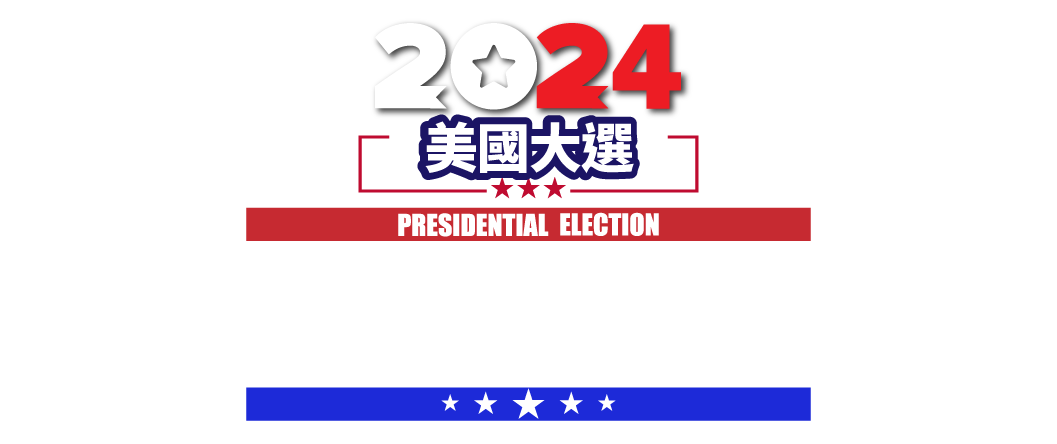 2024
美國大選
PRESIDENTIAL ELECTION